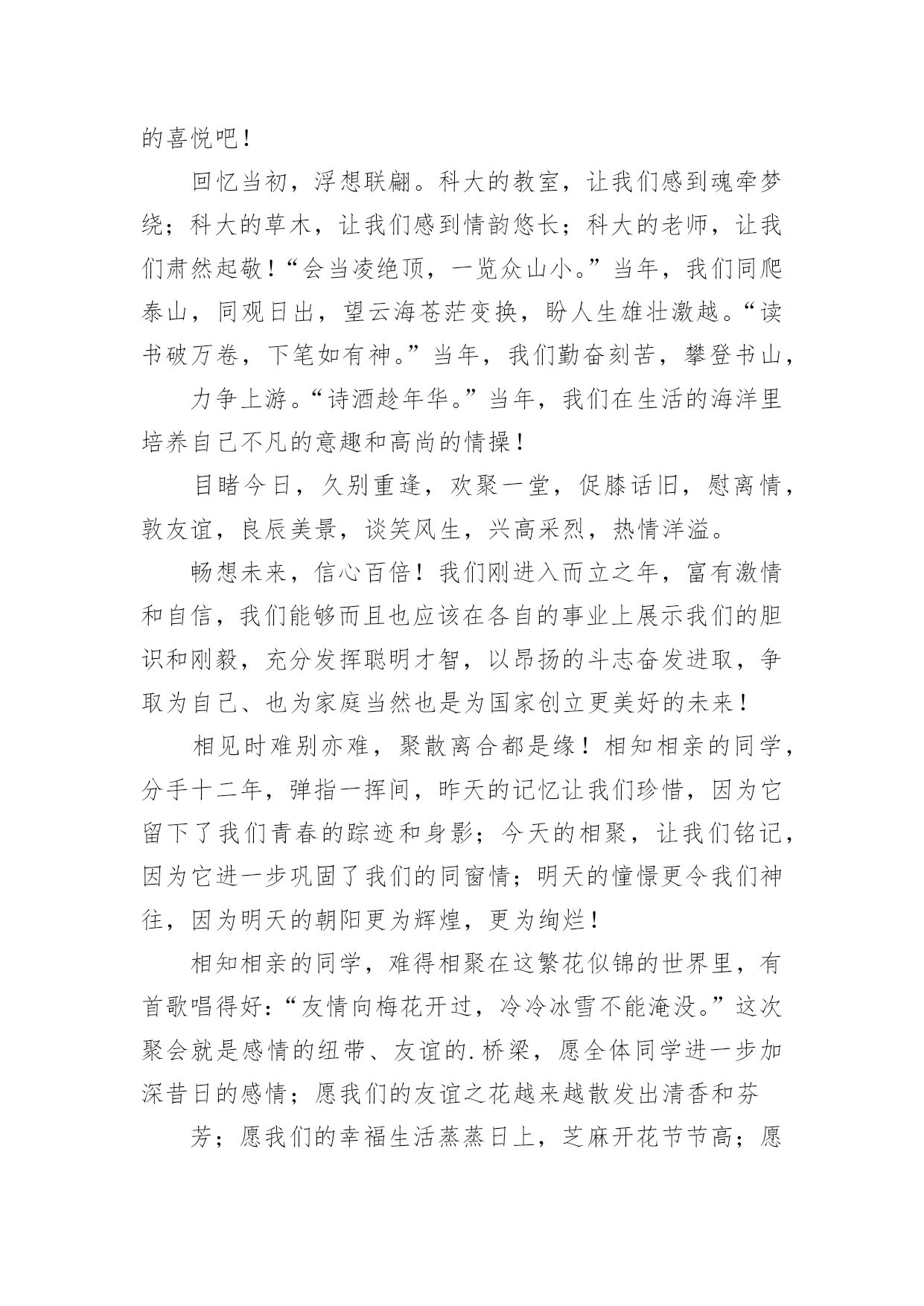 的喜悦吧！

回忆当初，浮想联翩。科大的教室，让我们感到魂牵梦绕；科大的草木，让我们感到情韵悠长；科大的老师，让我们肃然起敬！“会当凌绝顶，一览众山小。”当年，我们同爬泰山，同观日出，望云海苍茫变换，盼人生雄壮激越。“读书破万卷，下笔如有神。”当年，我们勤奋刻苦，攀登书山，

力争上游。“诗酒趁年华。”当年，我们在生活的海洋里培养自己不凡的意趣和高尚的情操！

目睹今日，久别重逢，欢聚一堂，促膝话旧，慰离情，敦友谊，良辰美景，谈笑风生，兴高采烈，热情洋溢。

畅想未来，信心百倍！我们刚进入而立之年，富有激情和自信，我们能够而且也应该在各自的事业上展示我们的胆识和刚毅，充分发挥聪明才智，以昂扬的斗志奋发进取，争取为自己、也为家庭当然也是为国家创立更美好的未来！

相见时难别亦难，聚散离合都是缘！相知相亲的同学，分手十二年，弹指一挥间，昨天的记忆让我们珍惜，因为它留下了我们青春的踪迹和身影；今天的相聚，让我们铭记，因为它进一步巩固了我们的同窗情；明天的憧憬更令我们神往，因为明天的朝阳更为辉煌，更为绚烂！

相知相亲的同学，难得相聚在这繁花似锦的世界里，有首歌唱得好：“友情向梅花开过，冷冷冰雪不能淹没。”这次聚会就是感情的纽带、友谊的.桥梁，愿全体同学进一步加深昔日的感情；愿我们的友谊之花越来越散发出清香和芬

芳；愿我们的幸福生活蒸蒸日上，芝麻开花节节高；愿